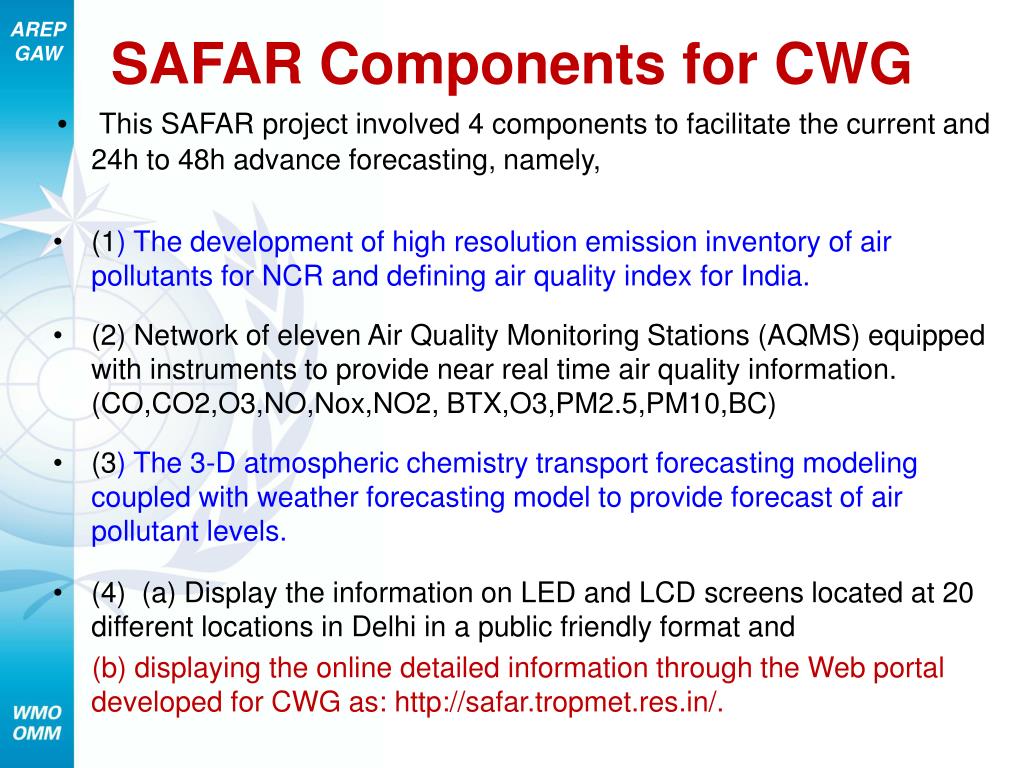 AREP
GAW

SAFAR Components for CWG

• This SAFAR project involved 4 components to facilitate the current and 24h to 48h advance forecasting, namely,

• (1) The development of high resolution emission inventory of air pollutants for NCR and defining air quality index for India.

• (2) Network of eleven Air Quality Monitoring Stations (AQMS) equipped with instruments to provide near real time air quality information. (CO,CO2,O3,NO,Nox,NO2, BTX,O3,PM2.5,PM10,BC)

• (3) The 3-D atmospheric chemistry transport forecasting modeling coupled with weather forecasting model to provide forecast of air pollutant levels.

• (4) (a) Display the information on LED and LCD screens located at 20 different locations in Delhi in a public friendly format and

(b) displaying the online detailed information through the Web portal developed for CWG as: http://safar.tropmet.res.in/.

WMO
OMM